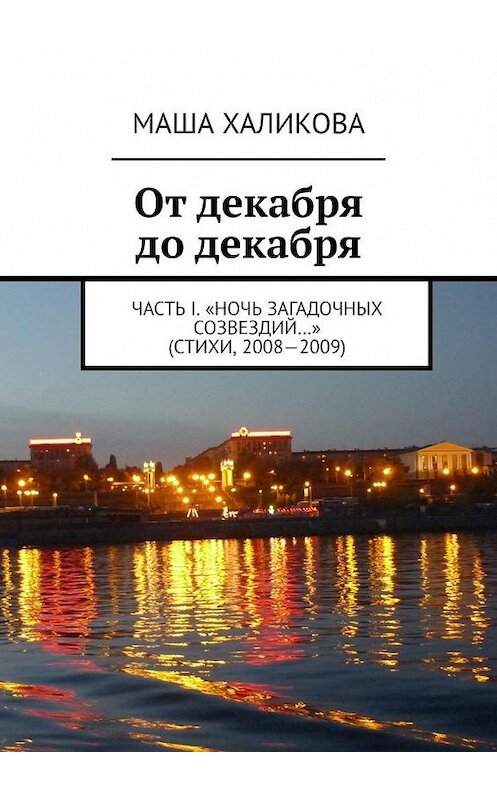 МАША ХАЛИКОВА

От декабря до декабря

ЧАСТЬ I. «НОЧЬ ЗАГАДОЧНЫХ СОЗВЕЗДИЙ…» (СТИХИ, 2008—2009)